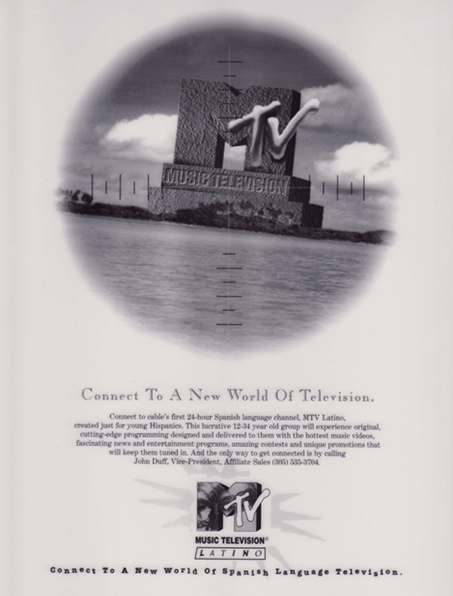 MTV

MUSIC TELEVISION

Connect To A New World Of Television.

Connect to cable's first 24-hour Spanish language channel, MTV Latino, created just for young Hispanics. This lucrative 12-34 year old group will experience original, cutting-edge programming designed and delivered to them with the hottest music videos, fascinating news and entertainment programs, amazing contests and unique promotions that will keep them tuned in. And the only way to get connected is by calling John Duff, Vice-President, Affiliate Sales (305) 535-3704.

MTV

MUSIC TELEVISION®

LATINO

Connect To A New World Of Spanish Language Television.